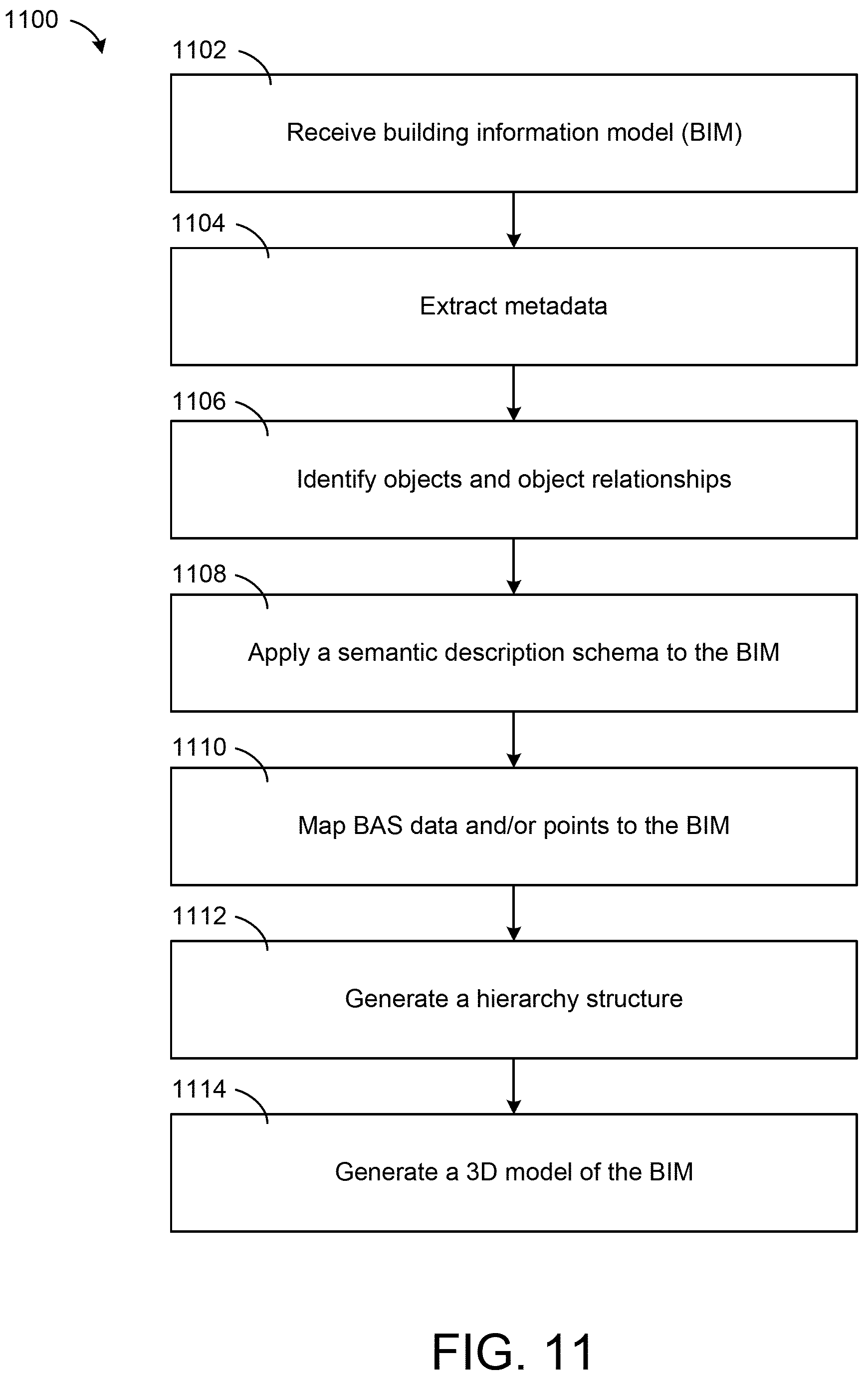 1100

1102

Receive building information model (BIM)

1104

Extract metadata

1106

Identify objects and object relationships

1108

Apply a semantic description schema to the BIM

1110

Map BAS data and/or points to the BIM

1112

Generate a hierarchy structure

1114

Generate a 3D model of the BIM

FIG. 11